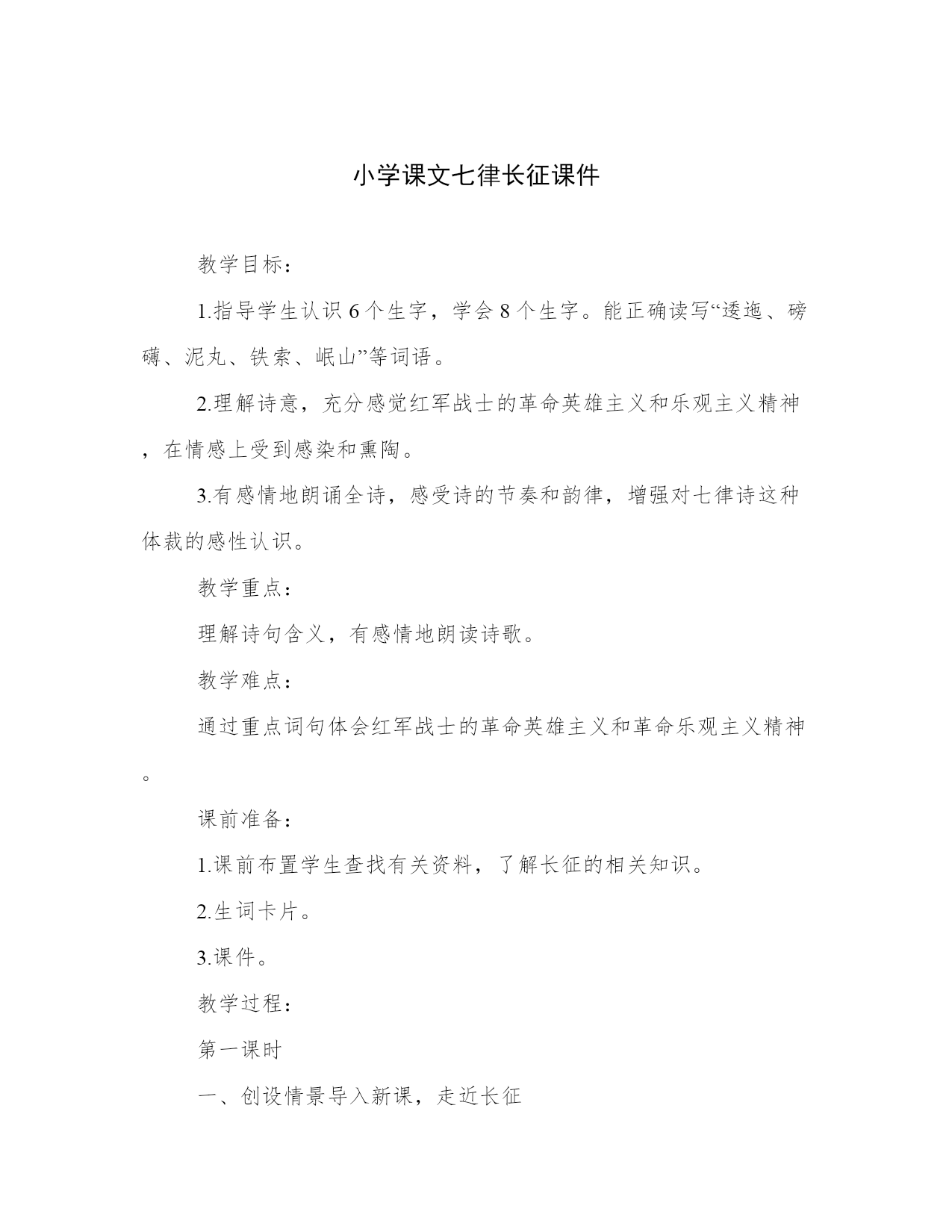 小学课文七律长征课件

教学目标：

1.指导学生认识6个生字，学会8个生字。能正确读写“逶迤、磅礴、泥丸、铁索、岷山”等词语。

2.理解诗意，充分感觉红军战士的革命英雄主义和乐观主义精神，在情感上受到感染和熏陶。

3.有感情地朗诵全诗，感受诗的节奏和韵律，增强对七律诗这种体裁的感性认识。

教学重点：

理解诗句含义，有感情地朗读诗歌。

教学难点：

通过重点词句体会红军战士的革命英雄主义和革命乐观主义精神。

课前准备：

1.课前布置学生查找有关资料，了解长征的相关知识。

2.生词卡片。

3.课件。

教学过程：

第一课时

一、创设情景导入新课，走近长征